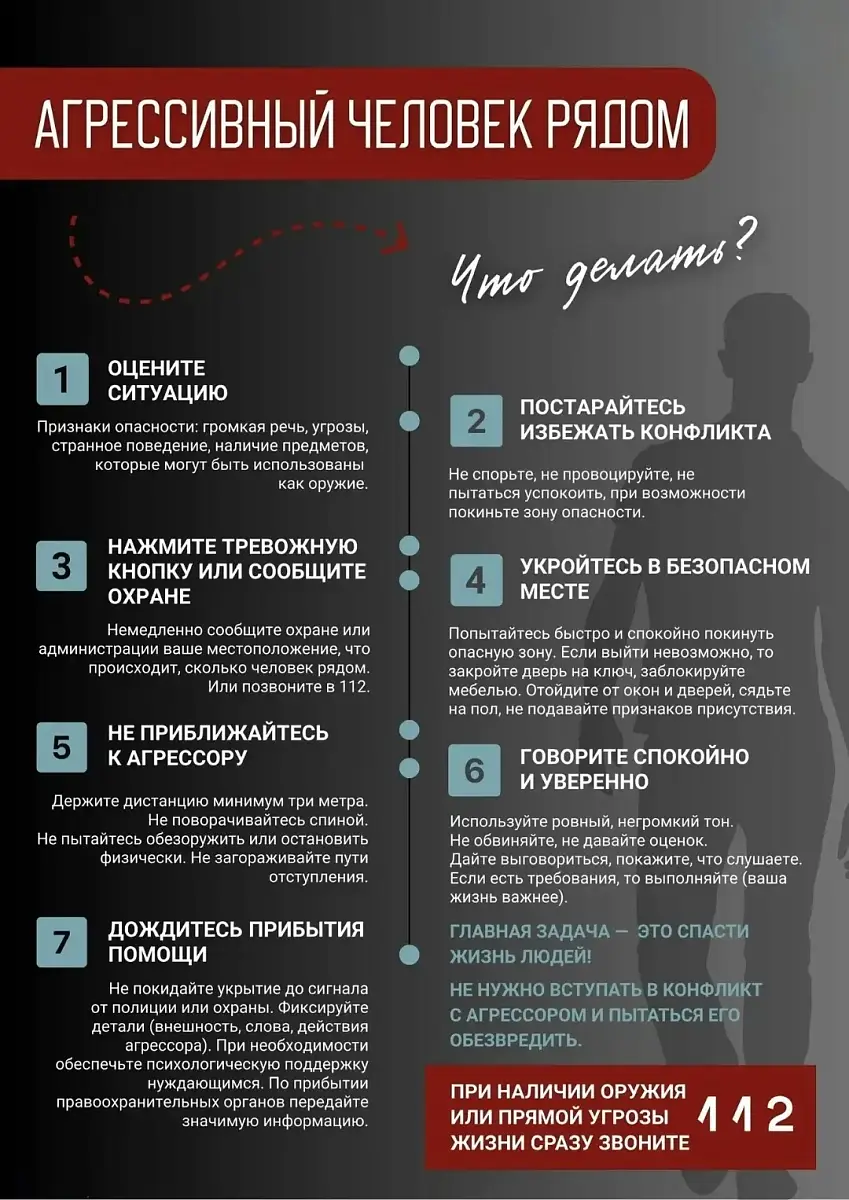 АГРЕССИВНЫЙ ЧЕЛОВЕК РЯДОМ

Что делать?

1 ОЦЕНИТЕ СИТУАЦИЮ

Признаки опасности: громкая речь, угрозы, странное поведение, наличие предметов, которые могут быть использованы как оружие.

2 ПОСТАРАЙТЕСЬ ИЗБЕЖАТЬ КОНФЛИКТА

Не спорьте, не провоцируйте, не пытаться успокоить, при возможности покиньте зону опасности.

3 НАЖМИТЕ ТРЕВОЖНУЮ КНОПКУ ИЛИ СООБЩИТЕ ОХРАНЕ

Немедленно сообщите охране или администрации ваше местоположение, что происходит, сколько человек рядом. Или позвоните в 112.

4 УКРОЙТЕСЬ В БЕЗОПАСНОМ МЕСТЕ

Попытайтесь быстро и спокойно покинуть опасную зону. Если выйти невозможно, то закройте дверь на ключ, заблокируйте мебелью. Отойдите от окон и дверей, сядьте на пол, не подавайте признаков присутствия.

5 НЕ ПРИБЛИЖАЙТЕСЬ К АГРЕССОРУ

Держите дистанцию минимум три метра. Не поворачивайтесь спиной. Не пытайтесь обезоружить или остановить физически. Не загораживайте пути отступления.

6 ГОВОРИТЕ СПОКОЙНО И УВЕРЕННО

Используйте ровный, негромкий тон. Не обвиняйте, не давайте оценок. Дайте выговориться, покажите, что слушаете. Если есть требования, то выполняйте (ваша жизнь важнее).

7 ДОЖДИТЕСЬ ПРИБЫТИЯ ПОМОЩИ

Не покидайте укрытие до сигнала от полиции или охраны. Фиксируйте детали (внешность, слова, действия агрессора). При необходимости обеспечьте психологическую поддержку нуждающимся. По прибытии правоохранительных органов передайте значимую информацию.

ГЛАВНАЯ ЗАДАЧА — ЭТО СПАСТИ ЖИЗНЬ ЛЮДЕЙ!

НЕ НУЖНО ВСТУПАТЬ В КОНФЛИКТ С АГРЕССОРОМ И ПЫТАТЬСЯ ЕГО ОБЕЗВРЕДИТЬ.

ПРИ НАЛИЧИИ ОРУЖИЯ ИЛИ ПРЯМОЙ УГРОЗЫ ЖИЗНИ СРАЗУ ЗВОНИТЕ 112